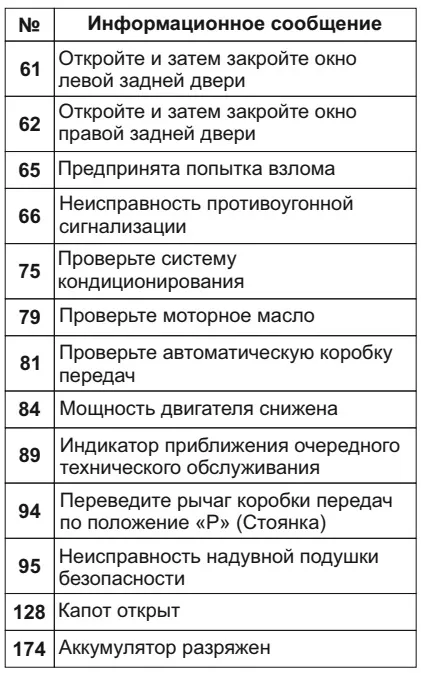 | № | Информационное сообщение |
|---|---|
| 61 | Откройте и затем закройте окно левой задней двери |
| 62 | Откройте и затем закройте окно правой задней двери |
| 65 | Предпринята попытка взлома |
| 66 | Неисправность противоугонной сигнализации |
| 75 | Проверьте систему кондиционирования |
| 79 | Проверьте моторное масло |
| 81 | Проверьте автоматическую коробку передач |
| 84 | Мощность двигателя снижена |
| 89 | Индикатор приближения очередного технического обслуживания |
| 94 | Переведите рычаг коробки передач по положение «Р» (Стоянка) |
| 95 | Неисправность надувной подушки безопасности |
| 128 | Капот открыт |
| 174 | Аккумулятор разряжен |